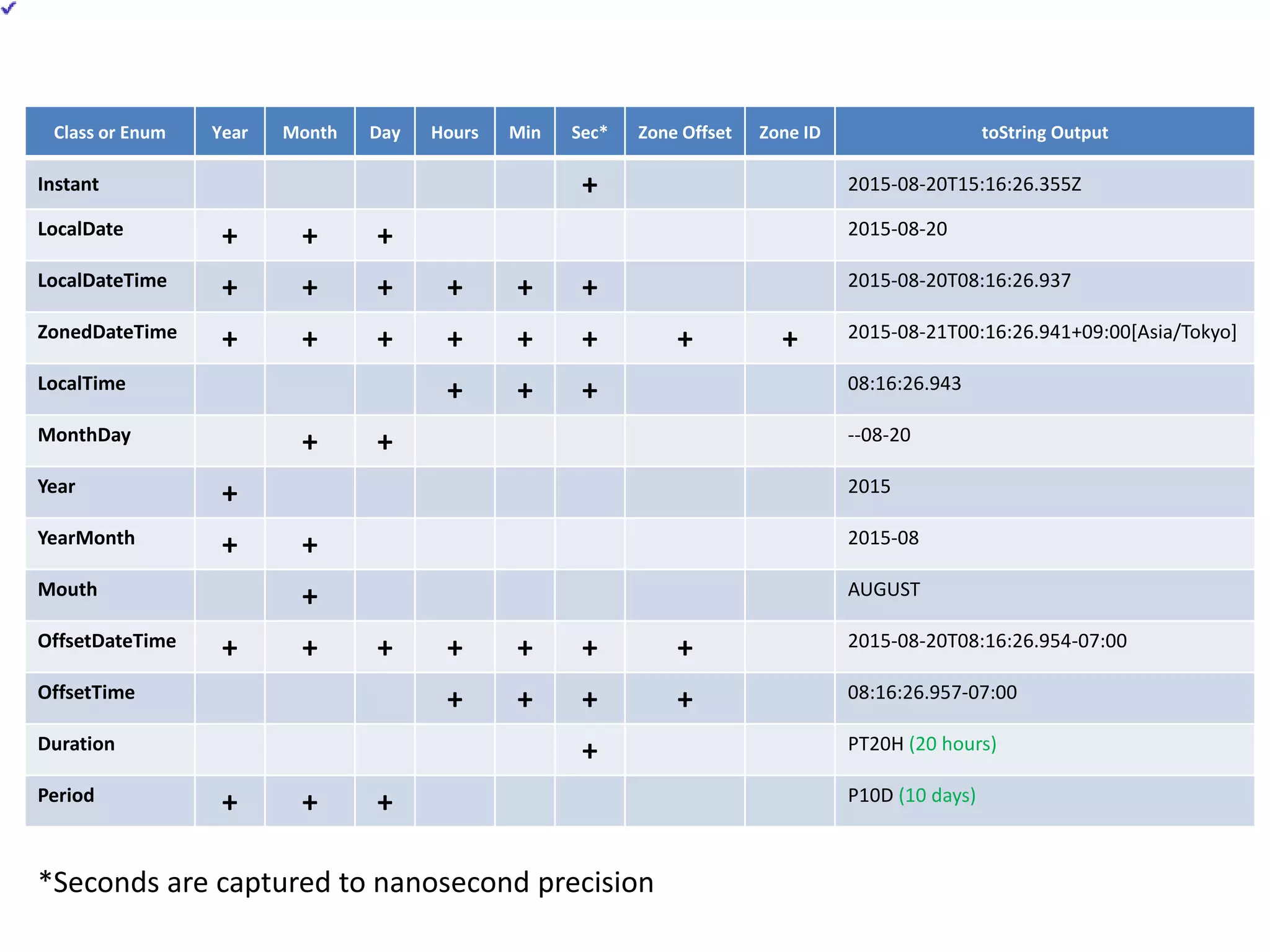 | Class or Enum | Year | Month | Day | Hours | Min | Sec* | Zone Offset | Zone ID | toString Output |
|---|---|---|---|---|---|---|---|---|---|
| Instant | | | | | | + | | | 2015-08-20T15:16:26.355Z |
| LocalDate | + | + | + | | | | | | 2015-08-20 |
| LocalDateTime | + | + | + | + | + | + | | | 2015-08-20T08:16:26.937 |
| ZonedDateTime | + | + | + | + | + | + | + | + | 2015-08-21T00:16:26.941+09:00[Asia/Tokyo] |
| LocalTime | | | | + | + | + | | | 08:16:26.943 |
| MonthDay | | + | + | | | | | | --08-20 |
| Year | + | | | | | | | | 2015 |
| YearMonth | + | + | | | | | | | 2015-08 |
| Mouth | | + | | | | | | | AUGUST |
| OffsetDateTime | + | + | + | + | + | + | + | | 2015-08-20T08:16:26.954-07:00 |
| OffsetTime | | | | + | + | + | + | | 08:16:26.957-07:00 |
| Duration | | | | | | + | | | PT20H (20 hours) |
| Period | + | + | + | | | | | | P10D (10 days) |

*Seconds are captured to nanosecond precision